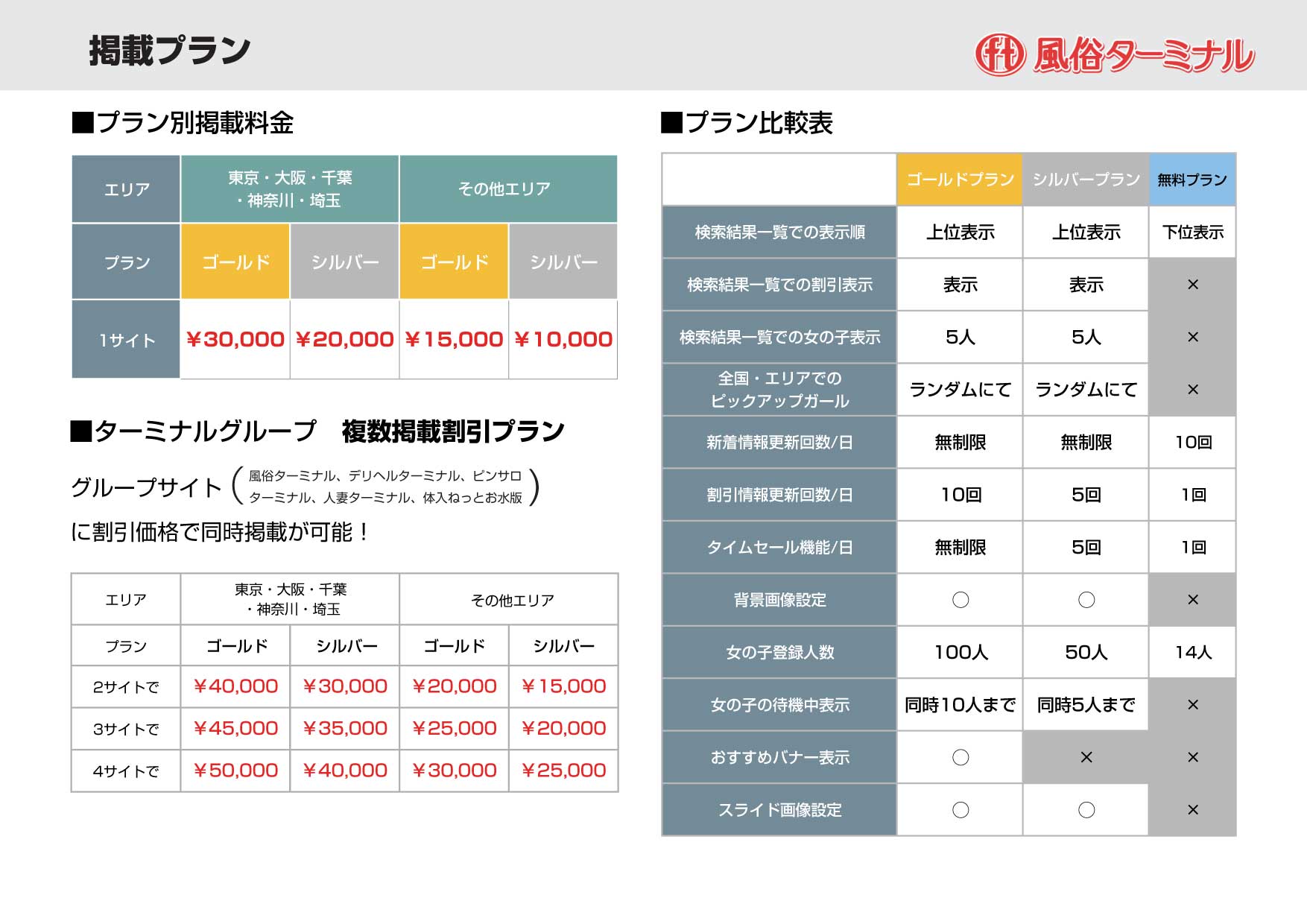 掲載プラン

風俗ターミナル

■プラン別掲載料金

| エリア | 東京・大阪・千葉・神奈川・埼玉 | | その他エリア | |
|---|---|---|---|---|
| プラン | ゴールド | シルバー | ゴールド | シルバー |
| 1サイト | ¥30,000 | ¥20,000 | ¥15,000 | ¥10,000 |

■ターミナルグループ　複数掲載割引プラン

グループサイト（風俗ターミナル、デリヘルターミナル、ピンサロターミナル、人妻ターミナル、体入ねっとお水版）に割引価格で同時掲載が可能！

| エリア | 東京・大阪・千葉・神奈川・埼玉 | | その他エリア | |
|---|---|---|---|---|
| プラン | ゴールド | シルバー | ゴールド | シルバー |
| 2サイトで | ¥40,000 | ¥30,000 | ¥20,000 | ¥15,000 |
| 3サイトで | ¥45,000 | ¥35,000 | ¥25,000 | ¥20,000 |
| 4サイトで | ¥50,000 | ¥40,000 | ¥30,000 | ¥25,000 |

■プラン比較表

| | ゴールドプラン | シルバープラン | 無料プラン |
|---|---|---|---|
| 検索結果一覧での表示順 | 上位表示 | 上位表示 | 下位表示 |
| 検索結果一覧での割引表示 | 表示 | 表示 | × |
| 検索結果一覧での女の子表示 | 5人 | 5人 | × |
| 全国・エリアでのピックアップガール | ランダムにて | ランダムにて | × |
| 新着情報更新回数/日 | 無制限 | 無制限 | 10回 |
| 割引情報更新回数/日 | 10回 | 5回 | 1回 |
| タイムセール機能/日 | 無制限 | 5回 | 1回 |
| 背景画像設定 | ○ | ○ | × |
| 女の子登録人数 | 100人 | 50人 | 14人 |
| 女の子の待機中表示 | 同時10人まで | 同時5人まで | × |
| おすすめバナー表示 | ○ | × | × |
| スライド画像設定 | ○ | ○ | × |